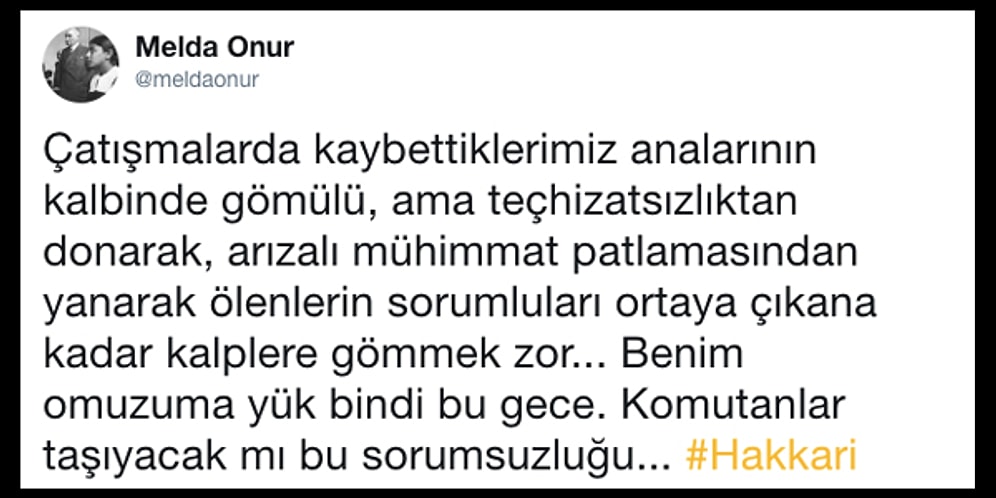 Melda Onur
@meldaonur

Çatışmalarda kaybettiklerimiz analarının kalbinde gömülü, ama teçhizatsızlıktan donarak, arızalı mühimmat patlamasından yanarak ölenlerin sorumluları ortaya çıkana kadar kalplere gömmek zor... Benim omuzuma yük bindi bu gece. Komutanlar taşıyacak mı bu sorumsuzluğu... #Hakkari